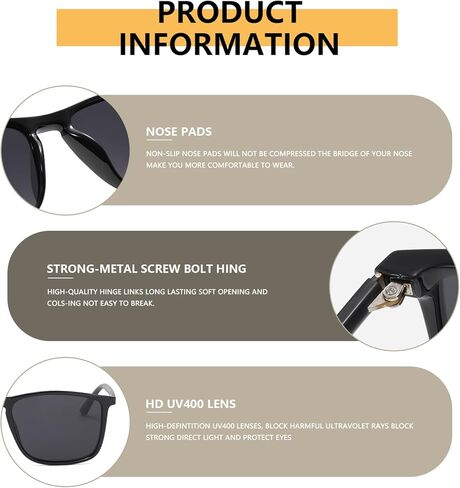 PRODUCT INFORMATION

NOSE PADS

NON-SLIP NOSE PADS WILL NOT BE COMPRESSED THE BRIDGE OF YOUR NOSE MAKE YOU MORE COMFORTABLE TO WEAR.

STRONG-METAL SCREW BOLT HING

HIGH-QUALITY HINGE LINKS LONG LASTING SOFT OPENING AND COLS-ING NOT EASY TO BREAK.

HD UV400 LENS

HIGH-DEFINTITION UV400 LENSES, BLOCK HARMFUL ULTRAVOLET RAYS BLOCK STRONG DIRECT LIGHT AND PROTECT EYES